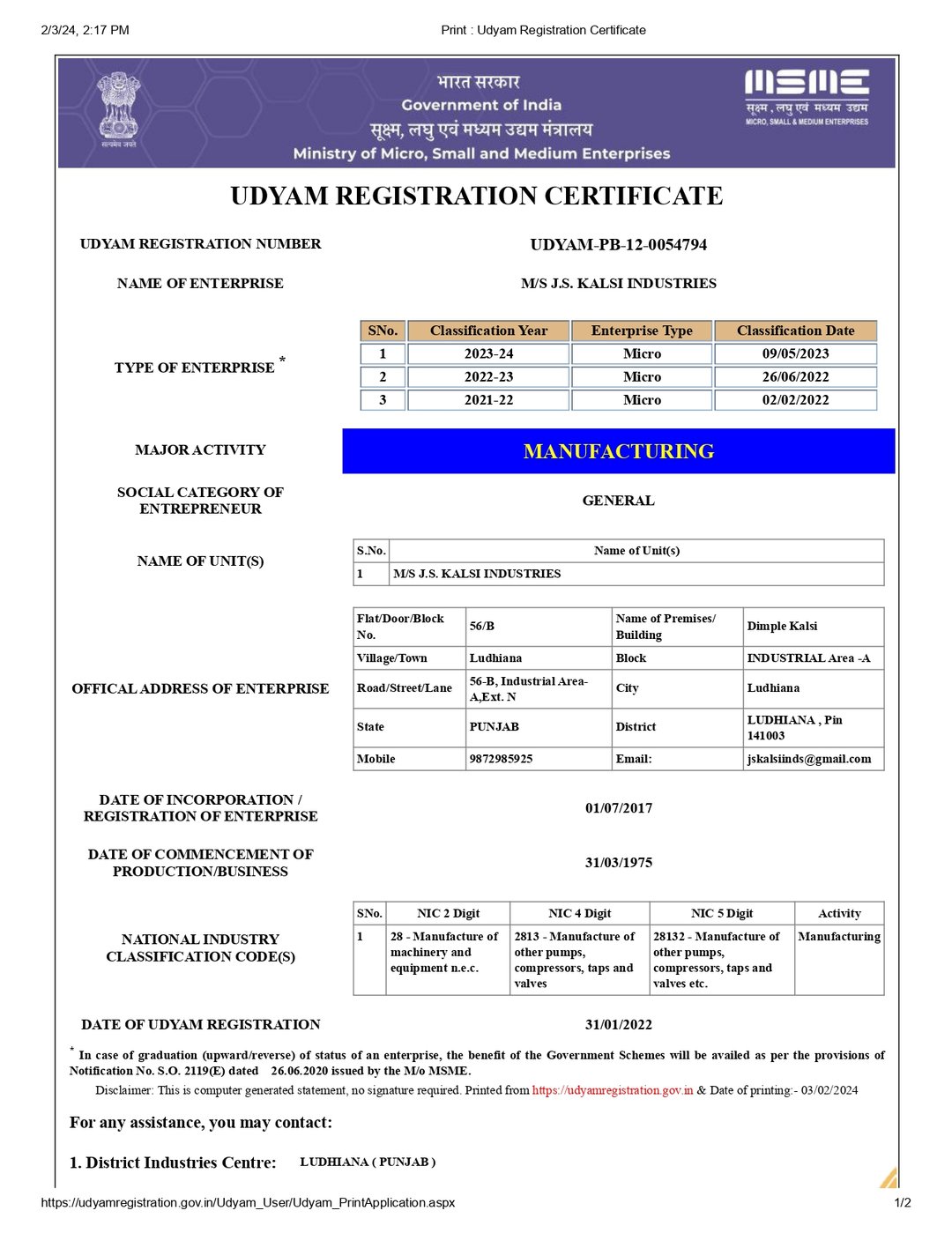 2/3/24, 2:17 PM

Print : Udyam Registration Certificate

सत्यमेव जयते

भारत सरकार
Government of India
सूक्ष्म, लघु एवं मध्यम उद्यम मंत्रालय
Ministry of Micro, Small and Medium Enterprises

MSME
सूक्ष्म, लघु एवं मध्यम उद्यम
MICRO, SMALL & MEDIUM ENTERPRISES

UDYAM REGISTRATION CERTIFICATE

UDYAM REGISTRATION NUMBER

UDYAM-PB-12-0054794

NAME OF ENTERPRISE

M/S J.S. KALSI INDUSTRIES

TYPE OF ENTERPRISE *

| SNo. | Classification Year | Enterprise Type | Classification Date |
|---|---|---|---|
| 1 | 2023-24 | Micro | 09/05/2023 |
| 2 | 2022-23 | Micro | 26/06/2022 |
| 3 | 2021-22 | Micro | 02/02/2022 |

MAJOR ACTIVITY

MANUFACTURING

SOCIAL CATEGORY OF ENTREPRENEUR

GENERAL

NAME OF UNIT(S)

| S.No. | Name of Unit(s) |
|---|---|
| 1 | M/S J.S. KALSI INDUSTRIES |

OFFICAL ADDRESS OF ENTERPRISE

| Flat/Door/Block No. | 56/B | Name of Premises/ Building | Dimple Kalsi |
|---|---|---|---|
| Village/Town | Ludhiana | Block | INDUSTRIAL Area -A |
| Road/Street/Lane | 56-B, Industrial Area-A,Ext. N | City | Ludhiana |
| State | PUNJAB | District | LUDHIANA , Pin 141003 |
| Mobile | 9872985925 | Email: | jskalsiinds@gmail.com |

DATE OF INCORPORATION / REGISTRATION OF ENTERPRISE

01/07/2017

DATE OF COMMENCEMENT OF PRODUCTION/BUSINESS

31/03/1975

NATIONAL INDUSTRY CLASSIFICATION CODE(S)

| SNo. | NIC 2 Digit | NIC 4 Digit | NIC 5 Digit | Activity |
|---|---|---|---|---|
| 1 | 28 - Manufacture of machinery and equipment n.e.c. | 2813 - Manufacture of other pumps, compressors, taps and valves | 28132 - Manufacture of other pumps, compressors, taps and valves etc. | Manufacturing |

DATE OF UDYAM REGISTRATION

31/01/2022

* In case of graduation (upward/reverse) of status of an enterprise, the benefit of the Government Schemes will be availed as per the provisions of Notification No. S.O. 2119(E) dated 26.06.2020 issued by the M/o MSME.

Disclaimer: This is computer generated statement, no signature required. Printed from https://udyamregistration.gov.in & Date of printing:- 03/02/2024

For any assistance, you may contact:

1. District Industries Centre: LUDHIANA ( PUNJAB )

https://udyamregistration.gov.in/Udyam_User/Udyam_PrintApplication.aspx

1/2